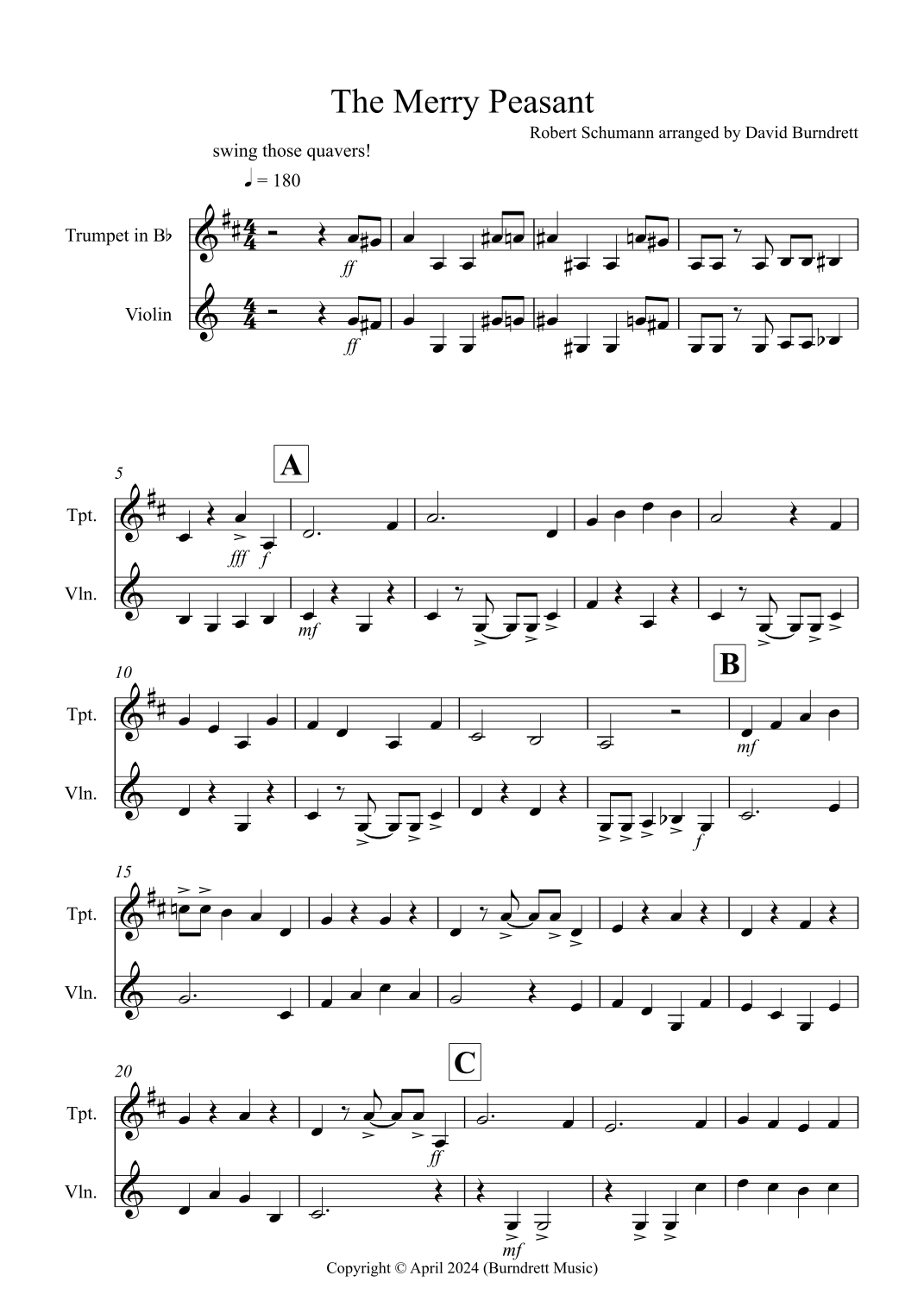 The Merry Peasant

Robert Schumann arranged by David Burndrett

swing those quavers!

♩ = 180

Trumpet in B♭

Violin

ff

ff

5

A

Tpt.

Vln.

fff

f

mf

10

B

Tpt.

Vln.

mf

f

15

Tpt.

Vln.

20

C

Tpt.

Vln.

ff

mf

Copyright © April 2024 (Burndrett Music)